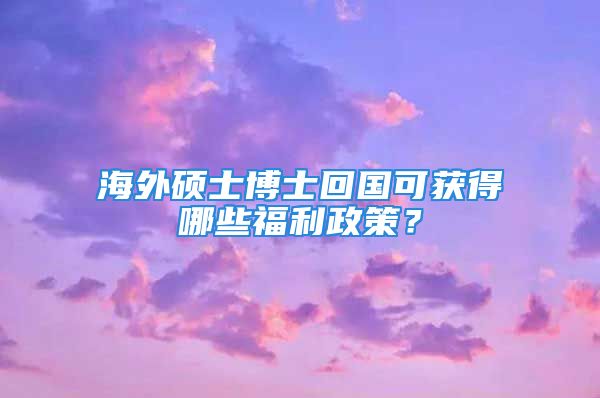 海外硕士博士回国可获得哪些福利政策？